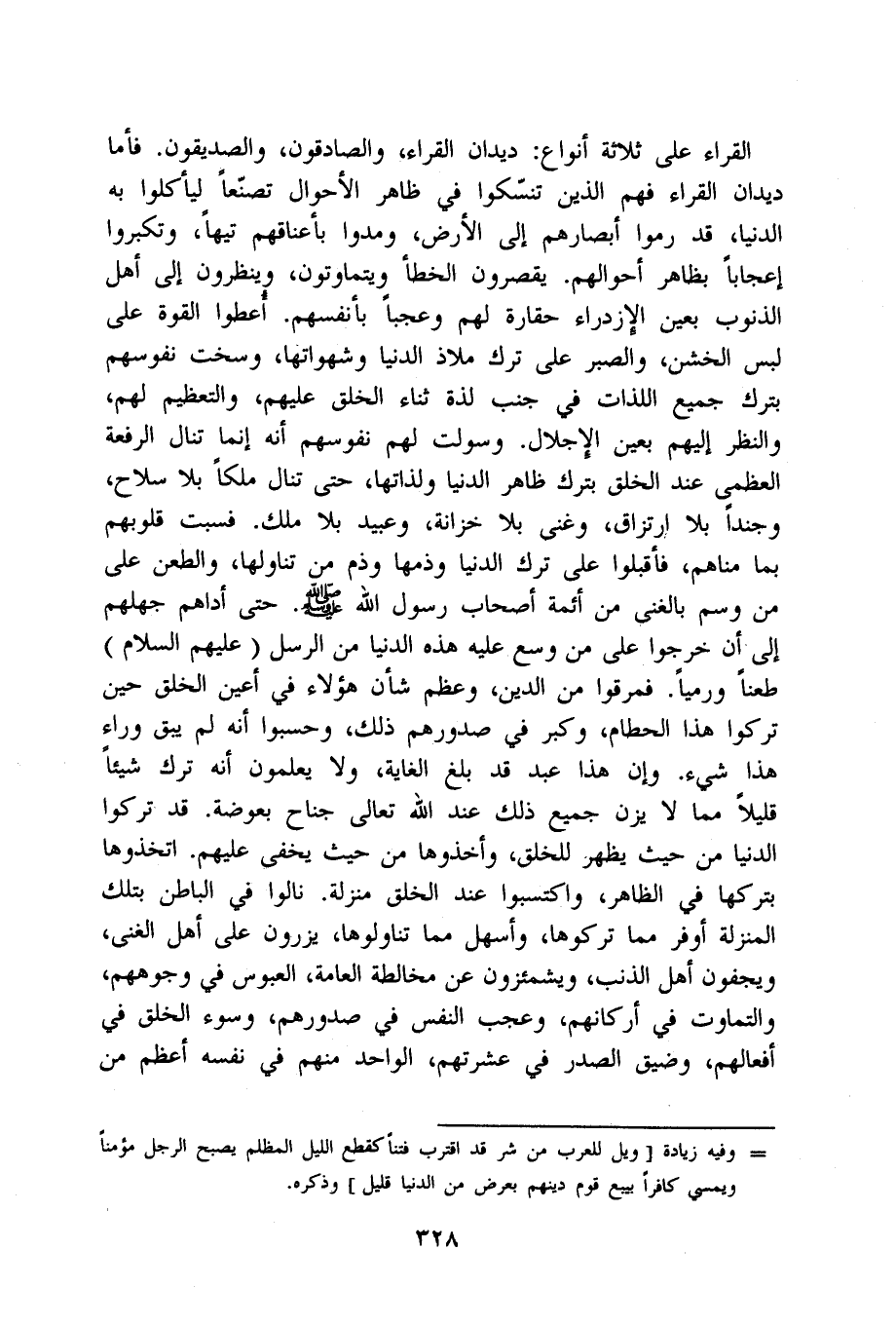 القراء على ثلاثة أنواع: ديدان القراء، والصادقون، والصديقون. فأما ديدان القراء فهم الذين تنسّكوا في ظاهر الأحوال تصنّعاً ليأكلوا به الدنيا، قد رموا أبصارهم إلى الأرض، ومدوا بأعناقهم تيهاً، وتكبروا إعجاباً بظاهر أحوالهم. يقصرون الخطأ ويتماوتون، وينظرون إلى أهل الذنوب بعين الإزدراء حقارة لهم وعجباً بأنفسهم. أُعطوا القوة على لبس الخشن، والصبر على ترك ملاذ الدنيا وشهواتها، وسخت نفوسهم بترك جميع اللذات في جنب لذة ثناء الخلق عليهم، والتعظيم لهم، والنظر إليهم بعين الإجلال. وسولت لهم نفوسهم أنه إنما تنال الرفعة العظمى عند الخلق بترك ظاهر الدنيا ولذاتها، حتى تنال ملكاً بلا سلاح، وجنداً بلا ارتزاق، وغنى بلا خزانة، وعبيد بلا ملك. فسبت قلوبهم بما مناهم، فأقبلوا على ترك الدنيا وذمها وذم من تناولها، والطعن على من وسم بالغنى من أئمة أصحاب رسول الله ﷺ. حتى أداهم جهلهم إلى أن خرجوا على من وسع عليه هذه الدنيا من الرسل ( عليهم السلام ) طعناً ورمياً. فمرقوا من الدين، وعظم شأن هؤلاء في أعين الخلق حين تركوا هذا الحطام، وكبر في صدورهم ذلك، وحسبوا أنه لم يبق وراء هذا شيء. وإن هذا عبد قد بلغ الغاية، ولا يعلمون أنه ترك شيئاً قليلاً مما لا يزن جميع ذلك عند الله تعالى جناح بعوضة. قد تركوا الدنيا من حيث يظهر للخلق، وأخذوها من حيث يخفى عليهم. اتخذوها بتركها في الظاهر، واكتسبوا عند الخلق منزلة. نالوا في الباطن بتلك المنزلة أوفر مما تركوها، وأسهل مما تناولوها، يزرون على أهل الغنى، ويجفون أهل الذنب، ويشمئزون عن مخالطة العامة، العبوس في وجوههم، والتماوت في أركانهم، وعجب النفس في صدورهم، وسوء الخلق في أفعالهم، وضيق الصدر في عشرتهم، الواحد منهم في نفسه أعظم من

= وفيه زيادة [ ويل للعرب من شر قد اقترب فتناً كقطع الليل المظلم يصبح الرجل مؤمناً ويمسي كافراً يبيع قوم دينهم بعرض من الدنيا قليل ] وذكره.

٣٢٨